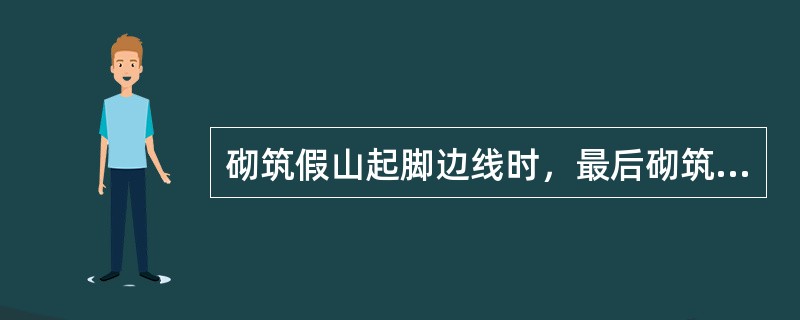 砌筑假山起脚边线时，最后砌筑...